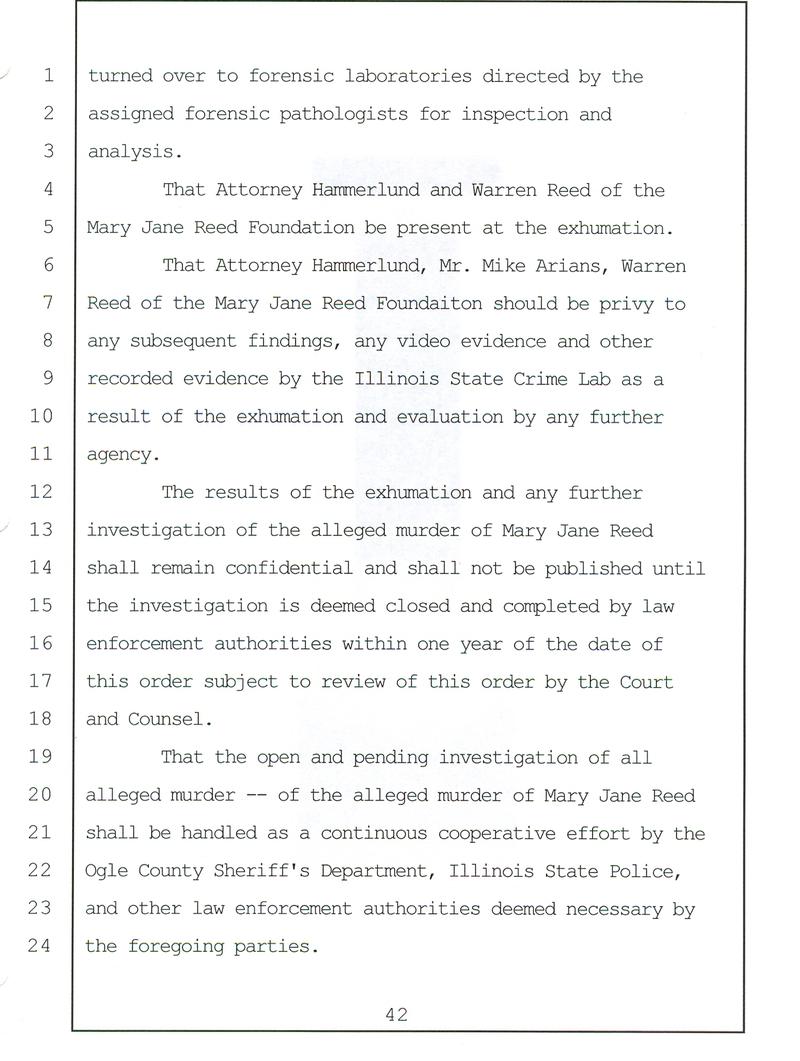 1 turned over to forensic laboratories directed by the
2 assigned forensic pathologists for inspection and
3 analysis.
4 That Attorney Hammerlund and Warren Reed of the
5 Mary Jane Reed Foundation be present at the exhumation.
6 That Attorney Hammerlund, Mr. Mike Arians, Warren
7 Reed of the Mary Jane Reed Foundaiton should be privy to
8 any subsequent findings, any video evidence and other
9 recorded evidence by the Illinois State Crime Lab as a
10 result of the exhumation and evaluation by any further
11 agency.
12 The results of the exhumation and any further
13 investigation of the alleged murder of Mary Jane Reed
14 shall remain confidential and shall not be published until
15 the investigation is deemed closed and completed by law
16 enforcement authorities within one year of the date of
17 this order subject to review of this order by the Court
18 and Counsel.
19 That the open and pending investigation of all
20 alleged murder -- of the alleged murder of Mary Jane Reed
21 shall be handled as a continuous cooperative effort by the
22 Ogle County Sheriff's Department, Illinois State Police,
23 and other law enforcement authorities deemed necessary by
24 the foregoing parties.

42